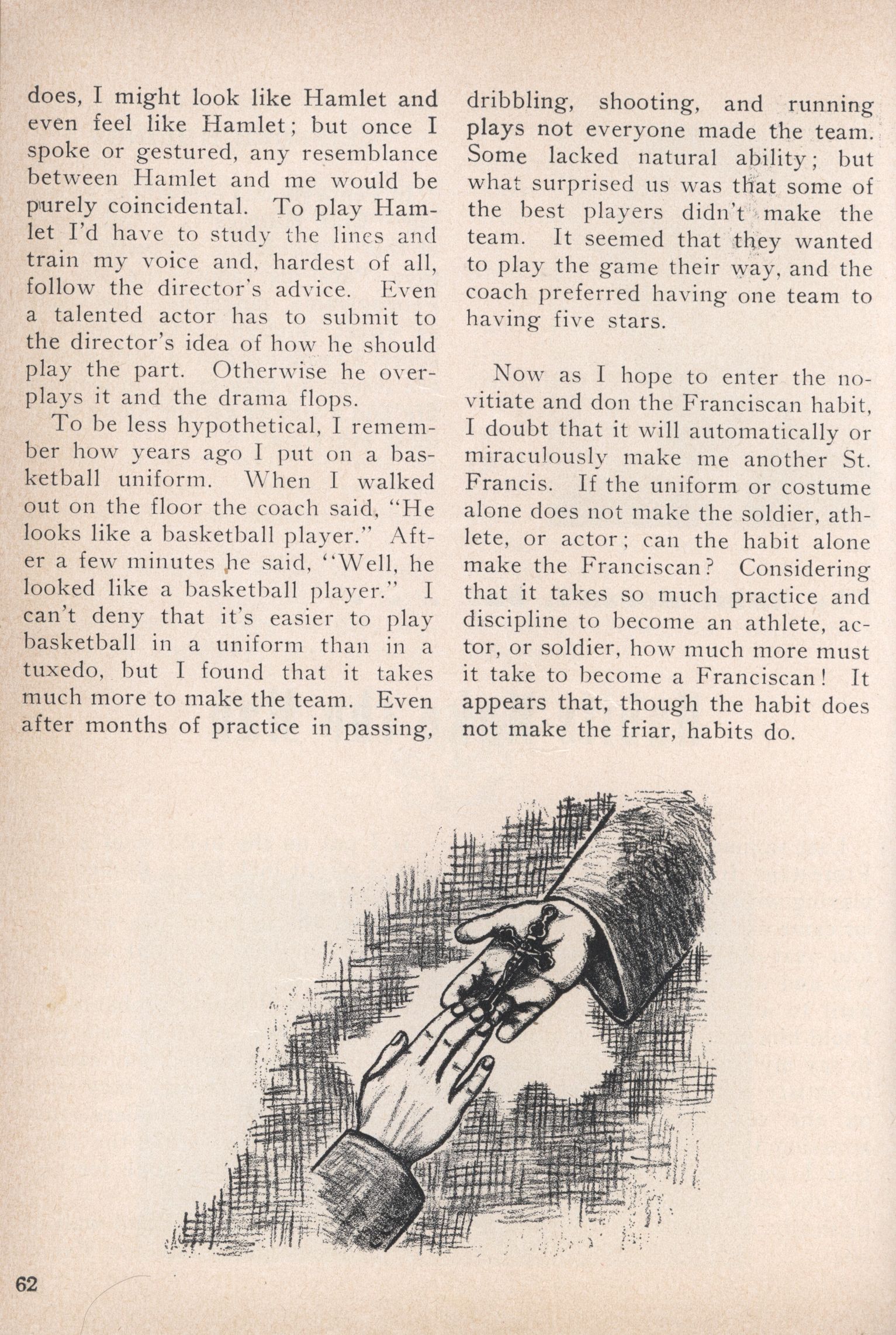 does, I might look like Hamlet and even feel like Hamlet; but once I spoke or gestured, any resemblance between Hamlet and me would be purely coincidental. To play Hamlet I'd have to study the lines and train my voice and, hardest of all, follow the director's advice. Even a talented actor has to submit to the director's idea of how he should play the part. Otherwise he overplays it and the drama flops.

To be less hypothetical, I remember how years ago I put on a basketball uniform. When I walked out on the floor the coach said, "He looks like a basketball player." After a few minutes he said, "Well, he looked like a basketball player." I can't deny that it's easier to play basketball in a uniform than in a tuxedo, but I found that it takes much more to make the team. Even after months of practice in passing, dribbling, shooting, and running plays not everyone made the team. Some lacked natural ability; but what surprised us was that some of the best players didn't make the team. It seemed that they wanted to play the game their way, and the coach preferred having one team to having five stars.

Now as I hope to enter the novitiate and don the Franciscan habit, I doubt that it will automatically or miraculously make me another St. Francis. If the uniform or costume alone does not make the soldier, athlete, or actor; can the habit alone make the Franciscan? Considering that it takes so much practice and discipline to become an athlete, actor, or soldier, how much more must it take to become a Franciscan! It appears that, though the habit does not make the friar, habits do.

62